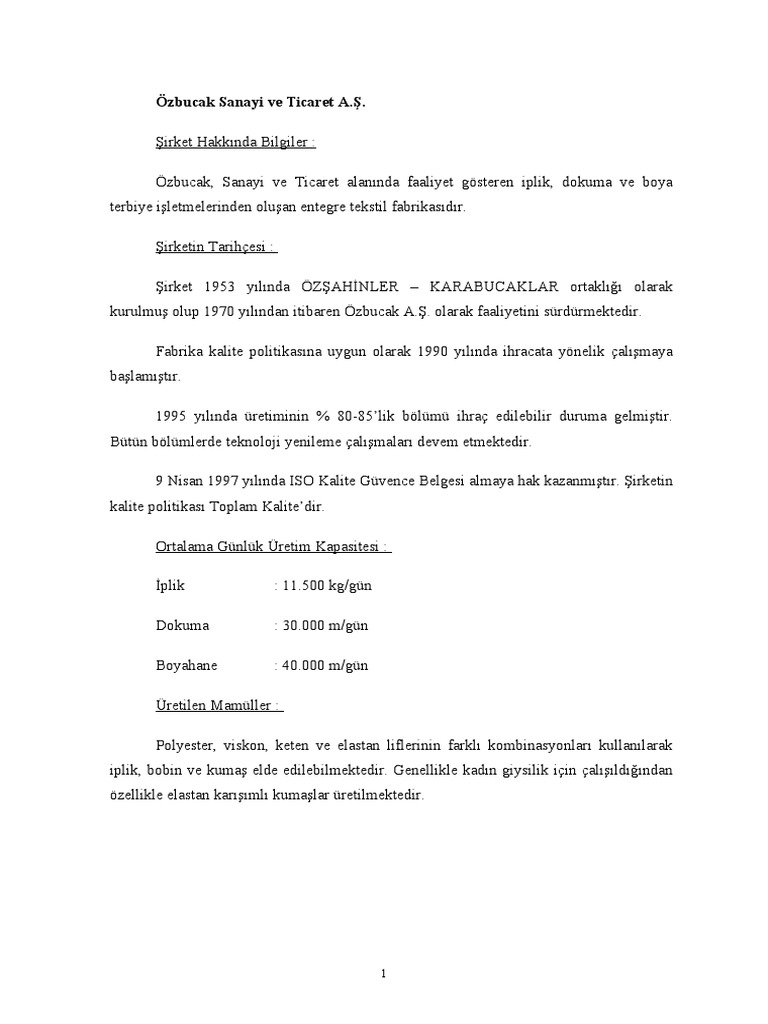 Özbucak Sanayi ve Ticaret A.Ş.

Şirket Hakkında Bilgiler :

Özbucak, Sanayi ve Ticaret alanında faaliyet gösteren iplik, dokuma ve boya terbiye işletmelerinden oluşan entegre tekstil fabrikasıdır.

Şirketin Tarihçesi :

Şirket 1953 yılında ÖZŞAHİNLER – KARABUCAKLAR ortaklığı olarak kurulmuş olup 1970 yılından itibaren Özbucak A.Ş. olarak faaliyetini sürdürmektedir.

Fabrika kalite politikasına uygun olarak 1990 yılında ihracata yönelik çalışmaya başlamıştır.

1995 yılında üretiminin % 80-85'lik bölümü ihraç edilebilir duruma gelmiştir. Bütün bölümlerde teknoloji yenileme çalışmaları devem etmektedir.

9 Nisan 1997 yılında ISO Kalite Güvence Belgesi almaya hak kazanmıştır. Şirketin kalite politikası Toplam Kalite'dir.

Ortalama Günlük Üretim Kapasitesi :

İplik : 11.500 kg/gün

Dokuma : 30.000 m/gün

Boyahane : 40.000 m/gün

Üretilen Mamüller :

Polyester, viskon, keten ve elastan liflerinin farklı kombinasyonları kullanılarak iplik, bobin ve kumaş elde edilebilmektedir. Genellikle kadın giysilik için çalışıldığından özellikle elastan karışımlı kumaşlar üretilmektedir.

1